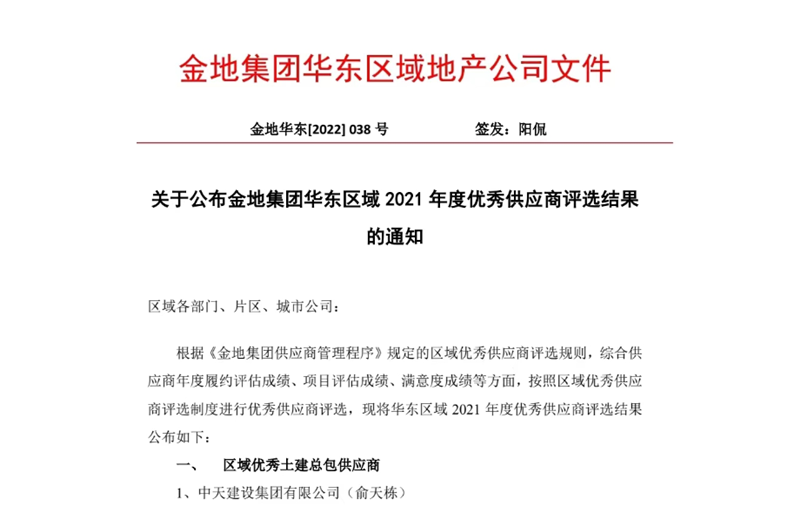 金地集团华东区域地产公司文件

金地华东[2022] 038 号　　　　签发：阳侃

关于公布金地集团华东区域 2021 年度优秀供应商评选结果的通知

区域各部门、片区、城市公司：

根据《金地集团供应商管理程序》规定的区域优秀供应商评选规则，综合供应商年度履约评估成绩、项目评估成绩、满意度成绩等方面，按照区域优秀供应商评选制度进行优秀供应商评选，现将华东区域 2021 年度优秀供应商评选结果公布如下：

一、　区域优秀土建总包供应商

1、中天建设集团有限公司（俞天栋）